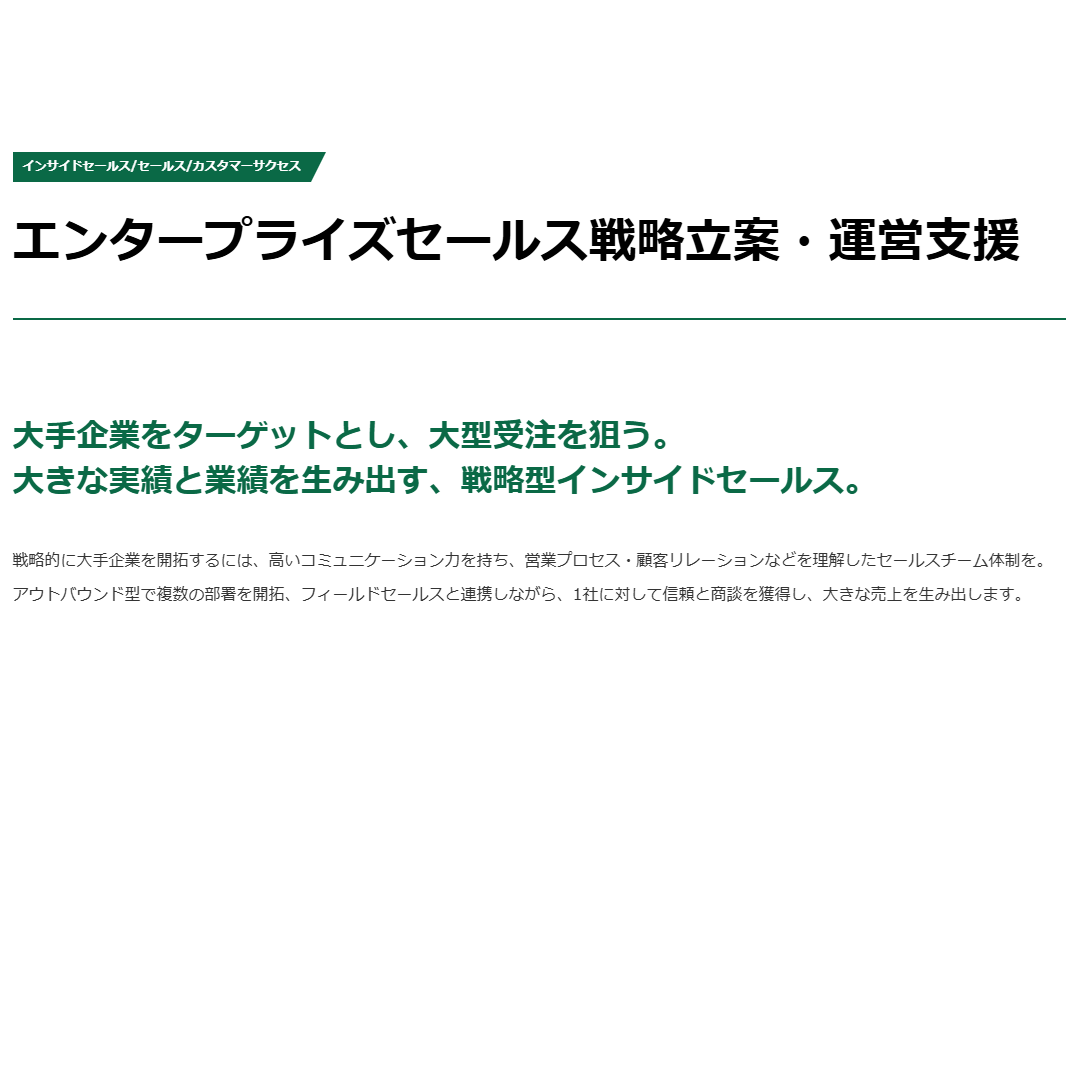 インサイドセールス/セールス/カスタマーサクセス

エンタープライズセールス戦略立案・運営支援

大手企業をターゲットとし、大型受注を狙う。
大きな実績と業績を生み出す、戦略型インサイドセールス。

戦略的に大手企業を開拓するには、高いコミュニケーション力を持ち、営業プロセス・顧客リレーションなどを理解したセールスチーム体制を。
アウトバウンド型で複数の部署を開拓、フィールドセールスと連携しながら、1社に対して信頼と商談を獲得し、大きな売上を生み出します。